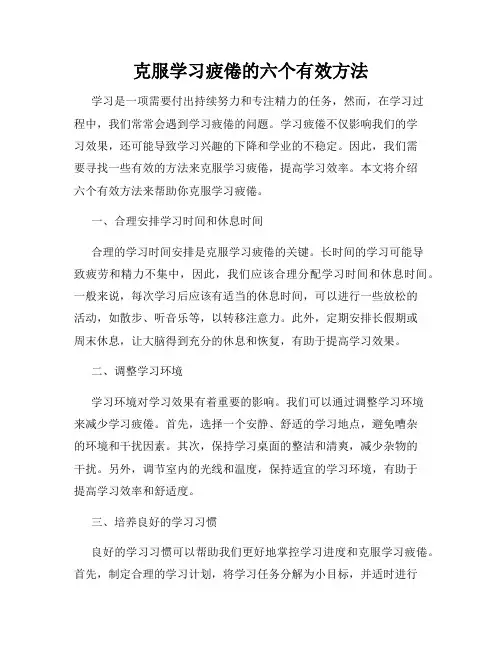 克服学习疲倦的六个有效方法

学习是一项需要付出持续努力和专注精力的任务，然而，在学习过程中，我们常常会遇到学习疲倦的问题。学习疲倦不仅影响我们的学习效果，还可能导致学习兴趣的下降和学业的不稳定。因此，我们需要寻找一些有效的方法来克服学习疲倦，提高学习效率。本文将介绍六个有效方法来帮助你克服学习疲倦。

一、合理安排学习时间和休息时间

合理的学习时间安排是克服学习疲倦的关键。长时间的学习可能导致疲劳和精力不集中，因此，我们应该合理分配学习时间和休息时间。一般来说，每次学习后应该有适当的休息时间，可以进行一些放松的活动，如散步、听音乐等，以转移注意力。此外，定期安排长假期或周末休息，让大脑得到充分的休息和恢复，有助于提高学习效果。

二、调整学习环境

学习环境对学习效果有着重要的影响。我们可以通过调整学习环境来减少学习疲倦。首先，选择一个安静、舒适的学习地点，避免嘈杂的环境和干扰因素。其次，保持学习桌面的整洁和清爽，减少杂物的干扰。另外，调节室内的光线和温度，保持适宜的学习环境，有助于提高学习效率和舒适度。

三、培养良好的学习习惯

良好的学习习惯可以帮助我们更好地掌控学习进度和克服学习疲倦。首先，制定合理的学习计划，将学习任务分解为小目标，并适时进行